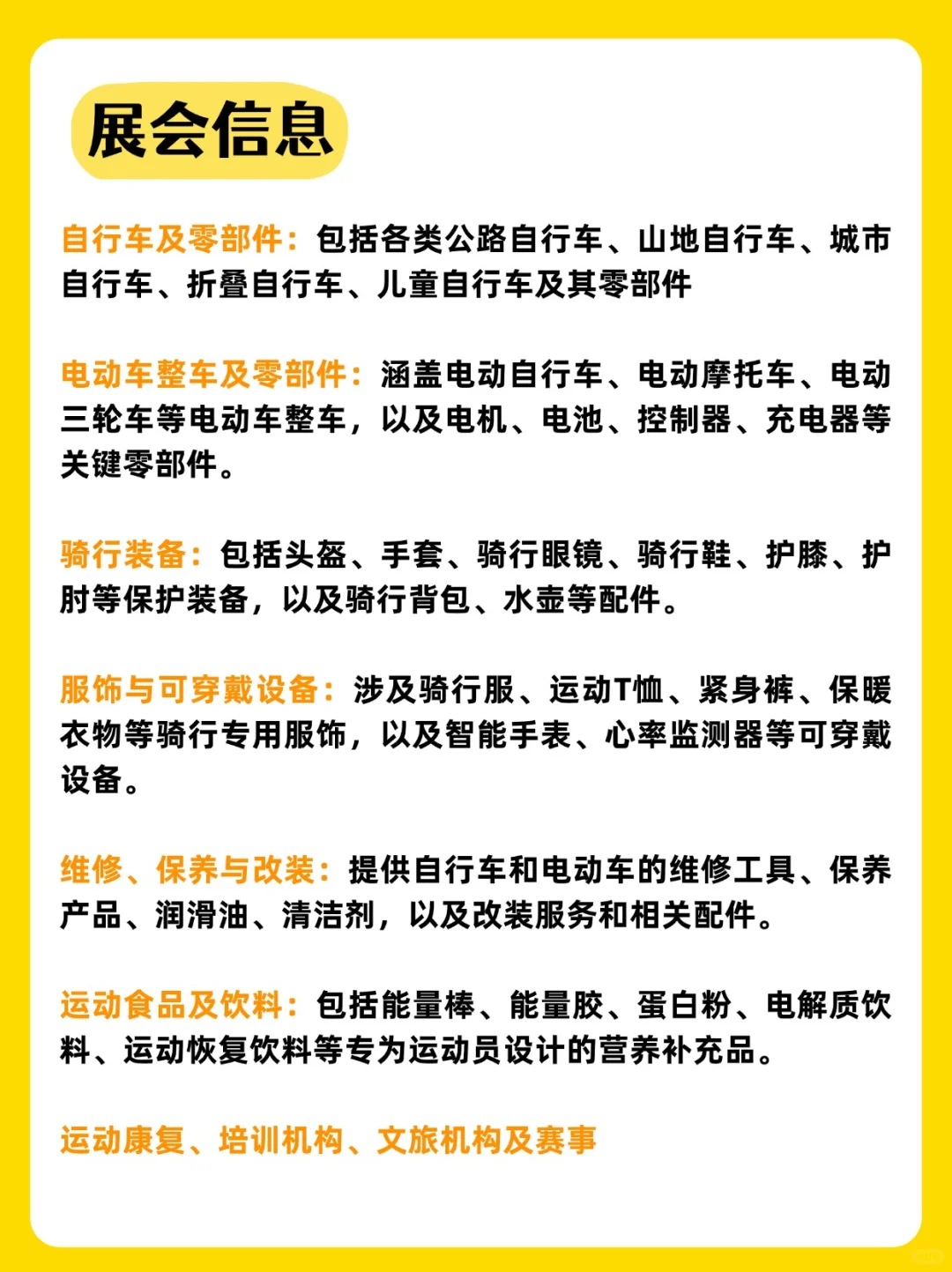 展会信息

自行车及零部件：包括各类公路自行车、山地自行车、城市自行车、折叠自行车、儿童自行车及其零部件

电动车整车及零部件：涵盖电动自行车、电动摩托车、电动三轮车等电动车整车，以及电机、电池、控制器、充电器等关键零部件。

骑行装备：包括头盔、手套、骑行眼镜、骑行鞋、护膝、护肘等保护装备，以及骑行背包、水壶等配件。

服饰与可穿戴设备：涉及骑行服、运动T恤、紧身裤、保暖衣物等骑行专用服饰，以及智能手表、心率监测器等可穿戴设备。

维修、保养与改装：提供自行车和电动车的维修工具、保养产品、润滑油、清洁剂，以及改装服务和相关配件。

运动食品及饮料：包括能量棒、能量胶、蛋白粉、电解质饮料、运动恢复饮料等专为运动员设计的营养补充品。

运动康复、培训机构、文旅机构及赛事